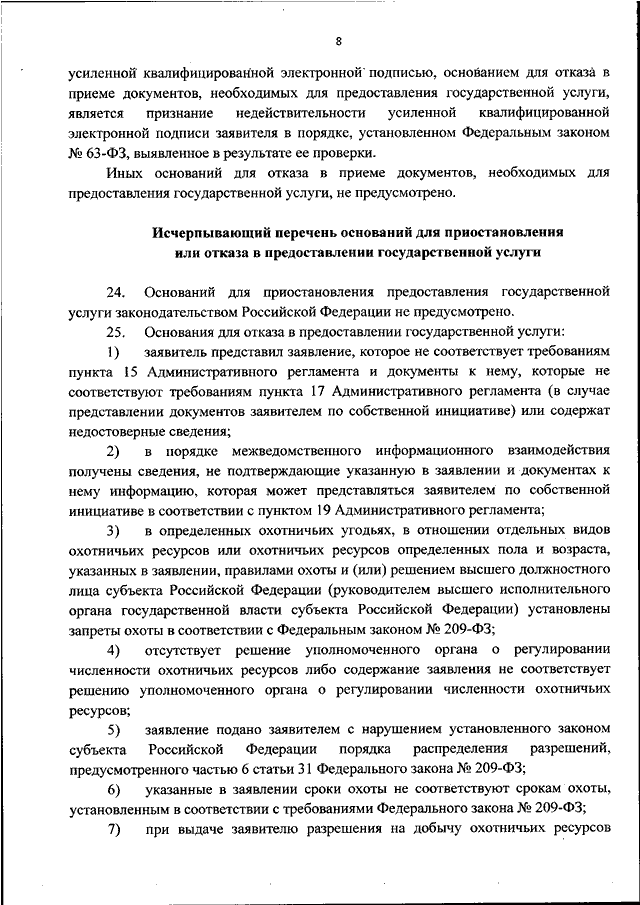 8

усиленной квалифицированной электронной подписью, основанием для отказа в приеме документов, необходимых для предоставления государственной услуги, является признание недействительности усиленной квалифицированной электронной подписи заявителя в порядке, установленном Федеральным законом № 63-ФЗ, выявленное в результате ее проверки.

Иных оснований для отказа в приеме документов, необходимых для предоставления государственной услуги, не предусмотрено.

Исчерпывающий перечень оснований для приостановления или отказа в предоставлении государственной услуги

24. Оснований для приостановления предоставления государственной услуги законодательством Российской Федерации не предусмотрено.

25. Основания для отказа в предоставлении государственной услуги:

1) заявитель представил заявление, которое не соответствует требованиям пункта 15 Административного регламента и документы к нему, которые не соответствуют требованиям пункта 17 Административного регламента (в случае представлении документов заявителем по собственной инициативе) или содержат недостоверные сведения;

2) в порядке межведомственного информационного взаимодействия получены сведения, не подтверждающие указанную в заявлении и документах к нему информацию, которая может представляться заявителем по собственной инициативе в соответствии с пунктом 19 Административного регламента;

3) в определенных охотничьих угодьях, в отношении отдельных видов охотничьих ресурсов или охотничьих ресурсов определенных пола и возраста, указанных в заявлении, правилами охоты и (или) решением высшего должностного лица субъекта Российской Федерации (руководителем высшего исполнительного органа государственной власти субъекта Российской Федерации) установлены запреты охоты в соответствии с Федеральным законом № 209-ФЗ;

4) отсутствует решение уполномоченного органа о регулировании численности охотничьих ресурсов либо содержание заявления не соответствует решению уполномоченного органа о регулировании численности охотничьих ресурсов;

5) заявление подано заявителем с нарушением установленного законом субъекта Российской Федерации порядка распределения разрешений, предусмотренного частью 6 статьи 31 Федерального закона № 209-ФЗ;

6) указанные в заявлении сроки охоты не соответствуют срокам охоты, установленным в соответствии с требованиями Федерального закона № 209-ФЗ;

7) при выдаче заявителю разрешения на добычу охотничьих ресурсов